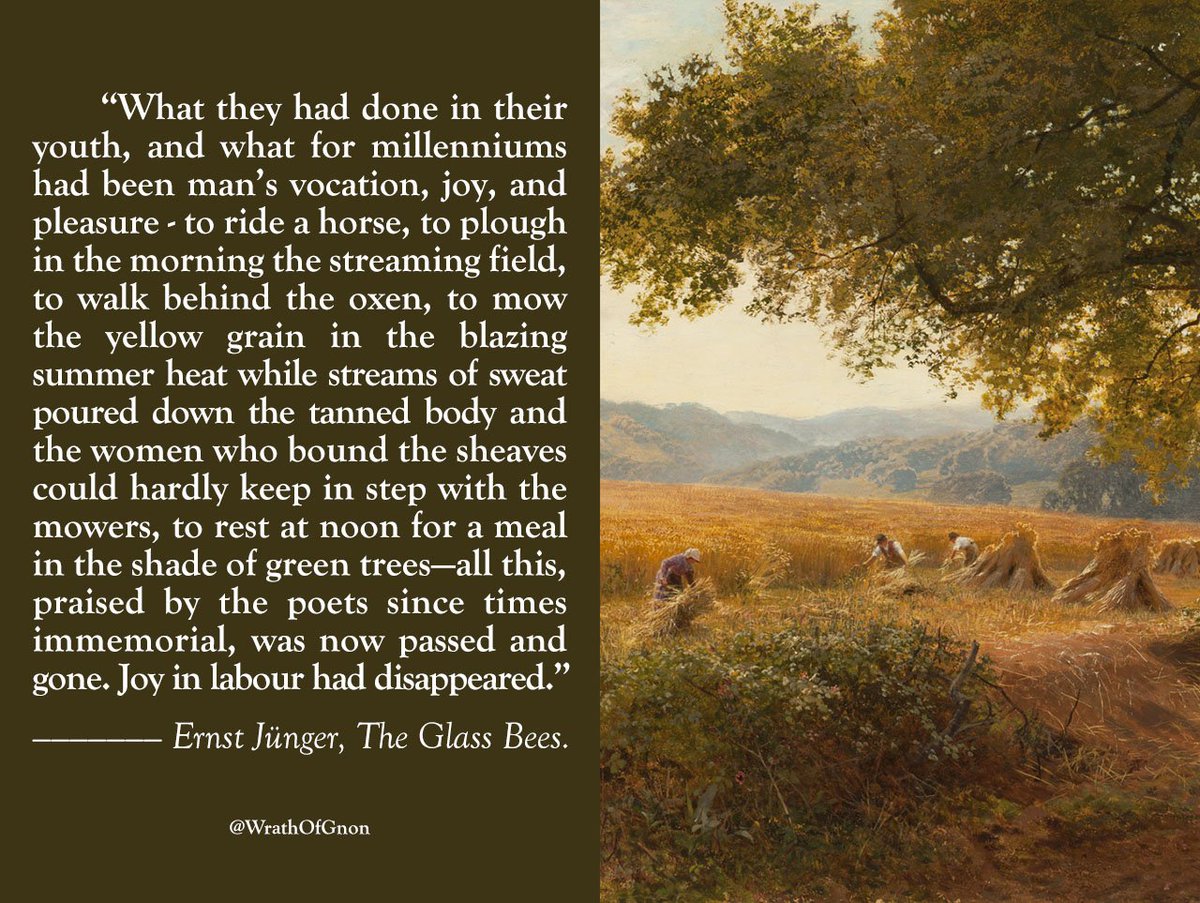 “What they had done in their youth, and what for millenniums had been man’s vocation, joy, and pleasure - to ride a horse, to plough in the morning the streaming field, to walk behind the oxen, to mow the yellow grain in the blazing summer heat while streams of sweat poured down the tanned body and the women who bound the sheaves could hardly keep in step with the mowers, to rest at noon for a meal in the shade of green trees—all this, praised by the poets since times immemorial, was now passed and gone. Joy in labour had disappeared.”

———— Ernst Jünger, The Glass Bees.

@WrathOfGnon